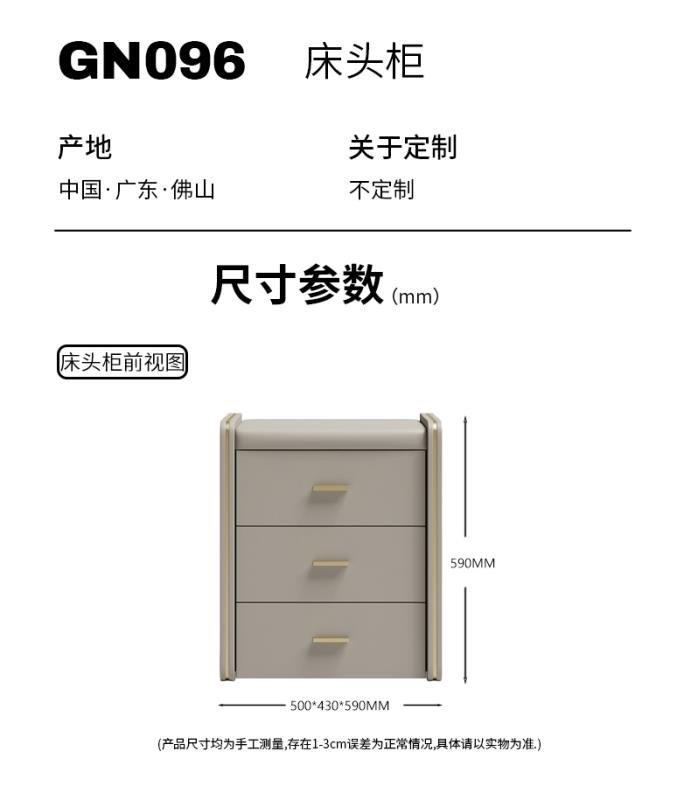 GN096 床头柜

产地
中国·广东·佛山

关于定制
不定制

尺寸参数(mm)

床头柜前视图

590MM

500*430*590MM

(产品尺寸均为手工测量,存在1-3cm误差为正常情况,具体请以实物为准.)